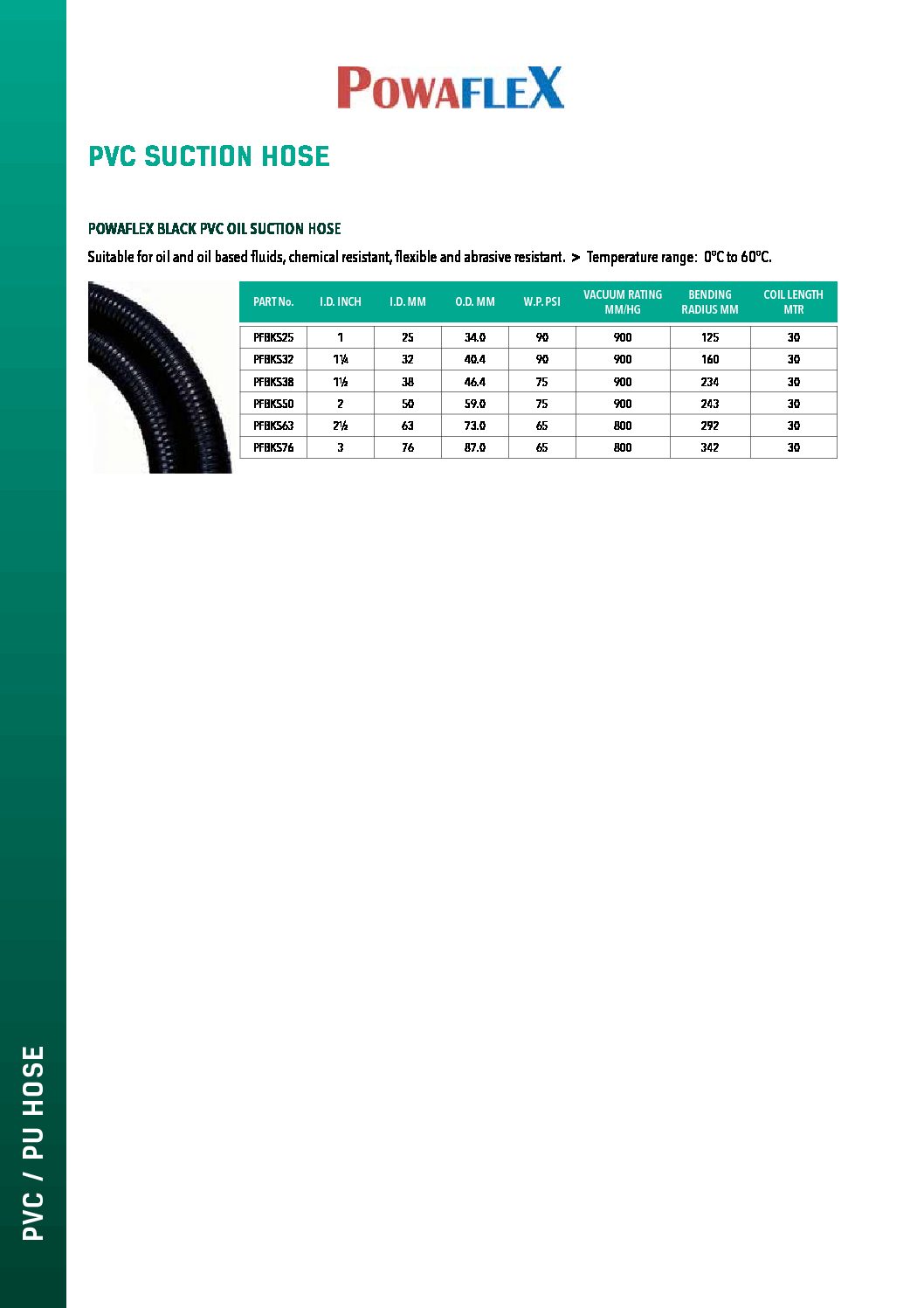 POWAFLEX

PVC SUCTION HOSE

POWAFLEX BLACK PVC OIL SUCTION HOSE

Suitable for oil and oil based fluids, chemical resistant, flexible and abrasive resistant. > Temperature range: 0°C to 60°C.

| PART No. | I.D. INCH | I.D. MM | O.D. MM | W.P. PSI | VACUUM RATING MM/HG | BENDING RADIUS MM | COIL LENGTH MTR |
|---|---|---|---|---|---|---|---|
| PFBKS25 | 1 | 25 | 34.0 | 90 | 900 | 125 | 30 |
| PFBKS32 | 1¼ | 32 | 40.4 | 90 | 900 | 160 | 30 |
| PFBKS38 | 1½ | 38 | 46.4 | 75 | 900 | 234 | 30 |
| PFBKS50 | 2 | 50 | 59.0 | 75 | 900 | 243 | 30 |
| PFBKS63 | 2½ | 63 | 73.0 | 65 | 800 | 292 | 30 |
| PFBKS76 | 3 | 76 | 87.0 | 65 | 800 | 342 | 30 |

PVC / PU HOSE